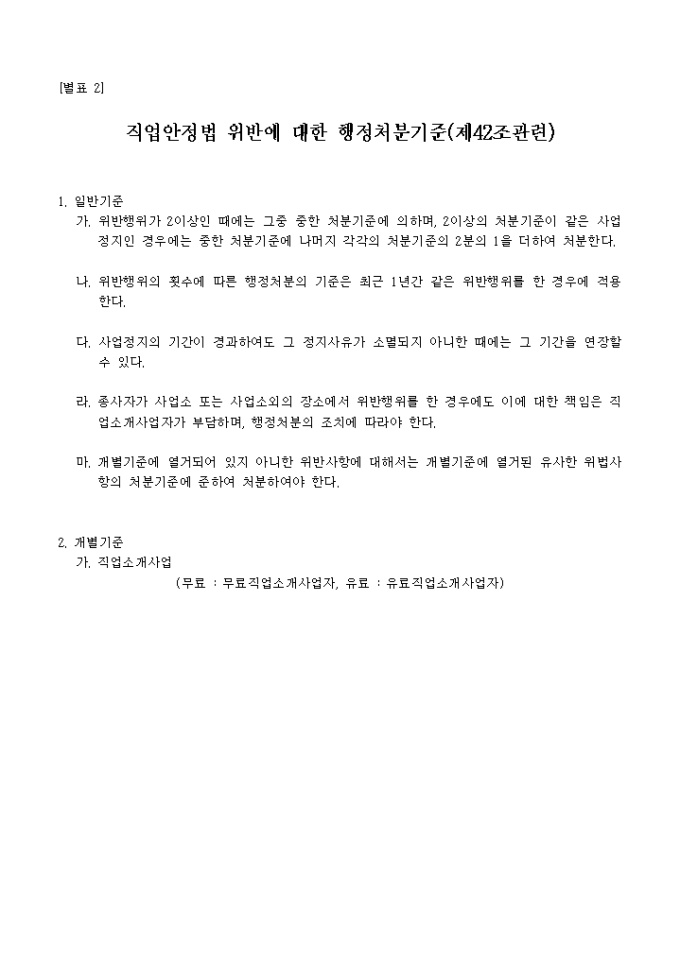 [별표 2]

직업안정법 위반에 대한 행정처분기준(제42조관련)

1. 일반기준

가. 위반행위가 2이상인 때에는 그중 중한 처분기준에 의하며, 2이상의 처분기준이 같은 사업정지인 경우에는 중한 처분기준에 나머지 각각의 처분기준의 2분의 1을 더하여 처분한다.

나. 위반행위의 횟수에 따른 행정처분의 기준은 최근 1년간 같은 위반행위를 한 경우에 적용한다.

다. 사업정지의 기간이 경과하여도 그 정지사유가 소멸되지 아니한 때에는 그 기간을 연장할 수 있다.

라. 종사자가 사업소 또는 사업소외의 장소에서 위반행위를 한 경우에도 이에 대한 책임은 직업소개사업자가 부담하며, 행정처분의 조치에 따라야 한다.

마. 개별기준에 열거되어 있지 아니한 위반사항에 대해서는 개별기준에 열거된 유사한 위법사항의 처분기준에 준하여 처분하여야 한다.

2. 개별기준

가. 직업소개사업

(무료 : 무료직업소개사업자, 유료 : 유료직업소개사업자)